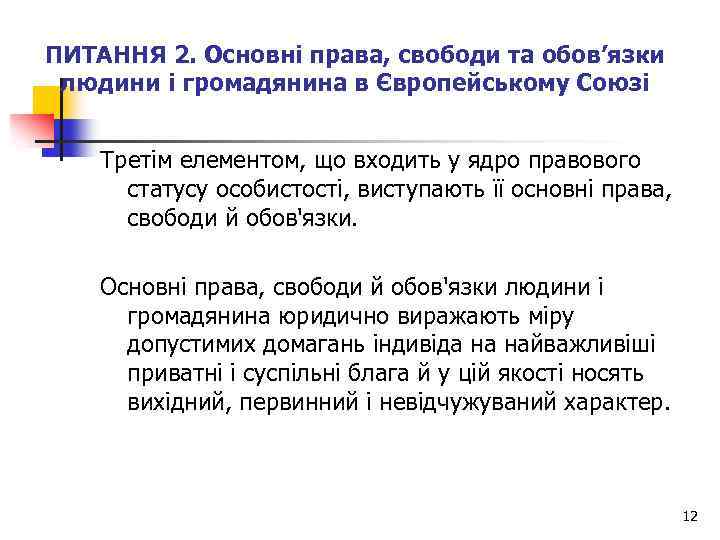 ПИТАННЯ 2. Основні права, свободи та обов’язки людини і громадянина в Європейському Союзі

Третім елементом, що входить у ядро правового статусу особистості, виступають її основні права, свободи й обов'язки.

Основні права, свободи й обов'язки людини і громадянина юридично виражають міру допустимих домагань індивіда на найважливіші приватні і суспільні блага й у цій якості носять вихідний, первинний і невідчужуваний характер.

12